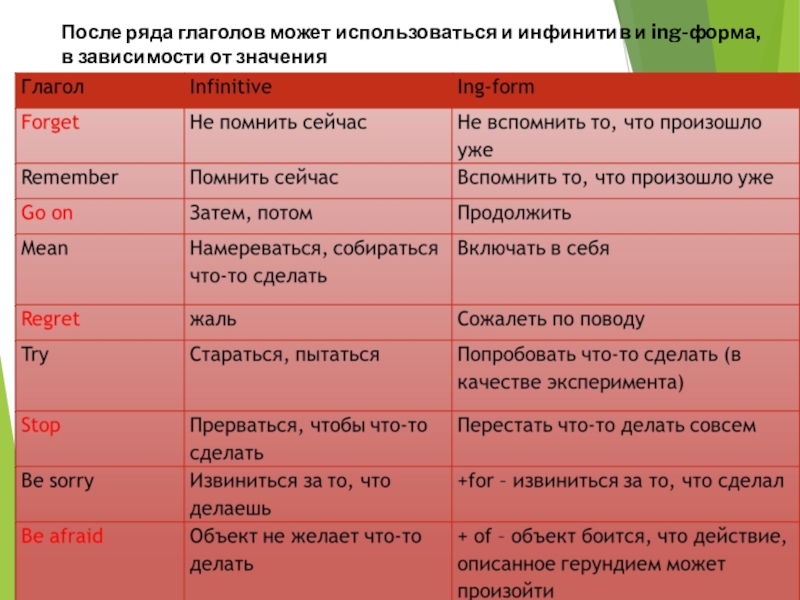 После ряда глаголов может использоваться и инфинитив и ing-форма, в зависимости от значения

| Глагол | Infinitive | Ing-form |
|---|---|---|
| Forget | Не помнить сейчас | Не вспомнить то, что произошло уже |
| Remember | Помнить сейчас | Вспомнить то, что произошло уже |
| Go on | Затем, потом | Продолжить |
| Mean | Намереваться, собираться что-то сделать | Включать в себя |
| Regret | жаль | Сожалеть по поводу |
| Try | Стараться, пытаться | Попробовать что-то сделать (в качестве эксперимента) |
| Stop | Прерваться, чтобы что-то сделать | Перестать что-то делать совсем |
| Be sorry | Извиниться за то, что делаешь | +for – извиниться за то, что сделал |
| Be afraid | Объект не желает что-то делать | + of – объект боится, что действие, описанное герундием может произойти |